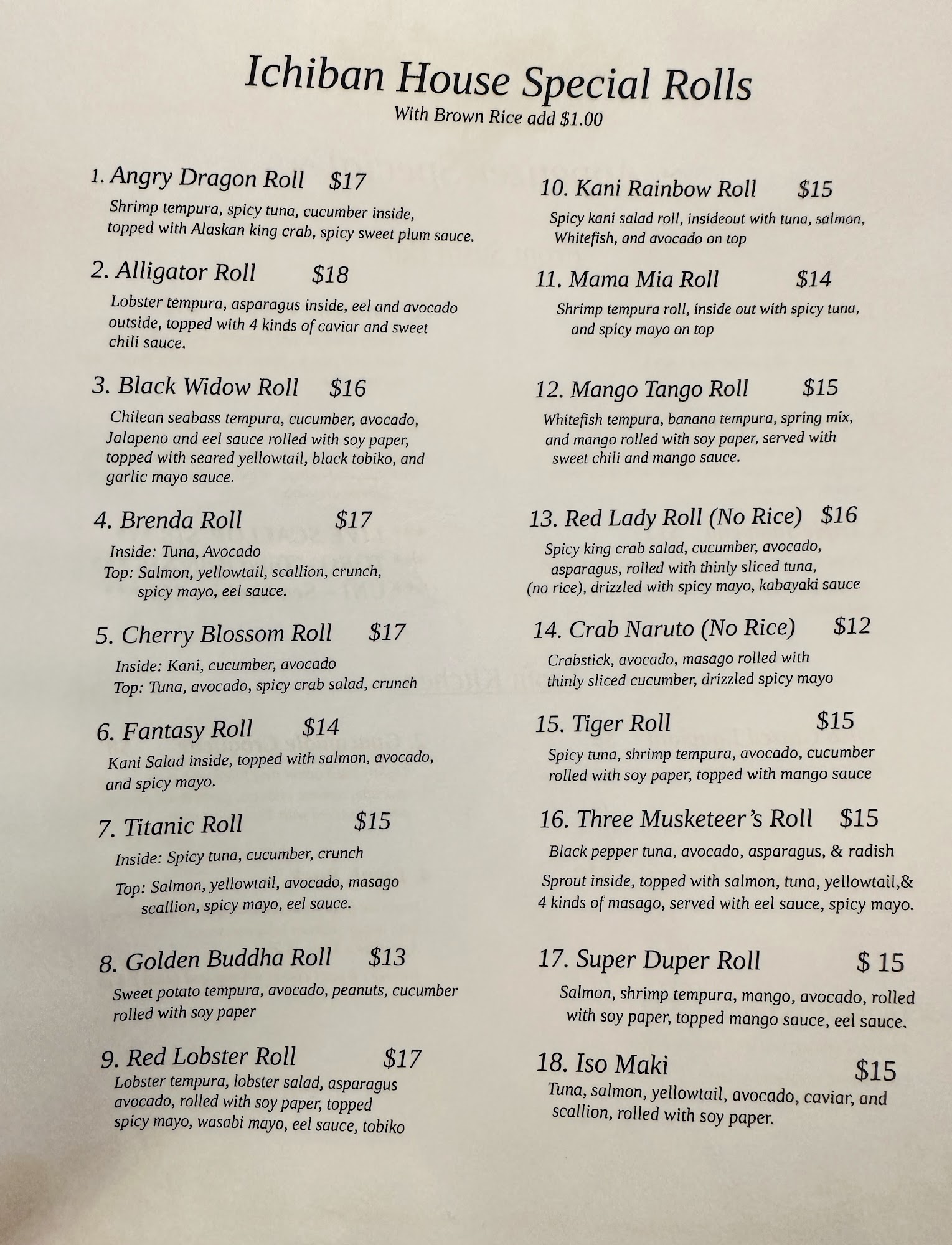 Ichiban House Special Rolls
With Brown Rice add $1.00

1. Angry Dragon Roll $17
Shrimp tempura, spicy tuna, cucumber inside, topped with Alaskan king crab, spicy sweet plum sauce.

2. Alligator Roll $18
Lobster tempura, asparagus inside, eel and avocado outside, topped with 4 kinds of caviar and sweet chili sauce.

3. Black Widow Roll $16
Chilean seabass tempura, cucumber, avocado, Jalapeno and eel sauce rolled with soy paper, topped with seared yellowtail, black tobiko, and garlic mayo sauce.

4. Brenda Roll $17
Inside: Tuna, Avocado
Top: Salmon, yellowtail, scallion, crunch, spicy mayo, eel sauce.

5. Cherry Blossom Roll $17
Inside: Kani, cucumber, avocado
Top: Tuna, avocado, spicy crab salad, crunch

6. Fantasy Roll $14
Kani Salad inside, topped with salmon, avocado, and spicy mayo.

7. Titanic Roll $15
Inside: Spicy tuna, cucumber, crunch
Top: Salmon, yellowtail, avocado, masago scallion, spicy mayo, eel sauce.

8. Golden Buddha Roll $13
Sweet potato tempura, avocado, peanuts, cucumber rolled with soy paper

9. Red Lobster Roll $17
Lobster tempura, lobster salad, asparagus avocado, rolled with soy paper, topped spicy mayo, wasabi mayo, eel sauce, tobiko

10. Kani Rainbow Roll $15
Spicy kani salad roll, insideout with tuna, salmon, Whitefish, and avocado on top

11. Mama Mia Roll $14
Shrimp tempura roll, inside out with spicy tuna, and spicy mayo on top

12. Mango Tango Roll $15
Whitefish tempura, banana tempura, spring mix, and mango rolled with soy paper, served with sweet chili and mango sauce.

13. Red Lady Roll (No Rice) $16
Spicy king crab salad, cucumber, avocado, asparagus, rolled with thinly sliced tuna, (no rice), drizzled with spicy mayo, kabayaki sauce

14. Crab Naruto (No Rice) $12
Crabstick, avocado, masago rolled with thinly sliced cucumber, drizzled spicy mayo

15. Tiger Roll $15
Spicy tuna, shrimp tempura, avocado, cucumber rolled with soy paper, topped with mango sauce

16. Three Musketeer's Roll $15
Black pepper tuna, avocado, asparagus, & radish
Sprout inside, topped with salmon, tuna, yellowtail,& 4 kinds of masago, served with eel sauce, spicy mayo.

17. Super Duper Roll $ 15
Salmon, shrimp tempura, mango, avocado, rolled with soy paper, topped mango sauce, eel sauce.

18. Iso Maki $15
Tuna, salmon, yellowtail, avocado, caviar, and scallion, rolled with soy paper.